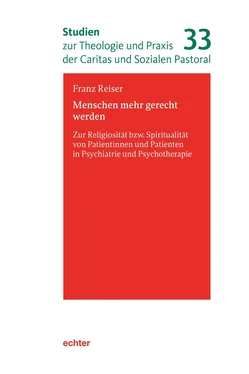 Studien
zur Theologie und Praxis
der Caritas und Sozialen Pastoral

33

Franz Reiser

Menschen mehr gerecht werden

Zur Religiosität bzw. Spiritualität von Patientinnen und Patienten in Psychiatrie und Psychotherapie

echter